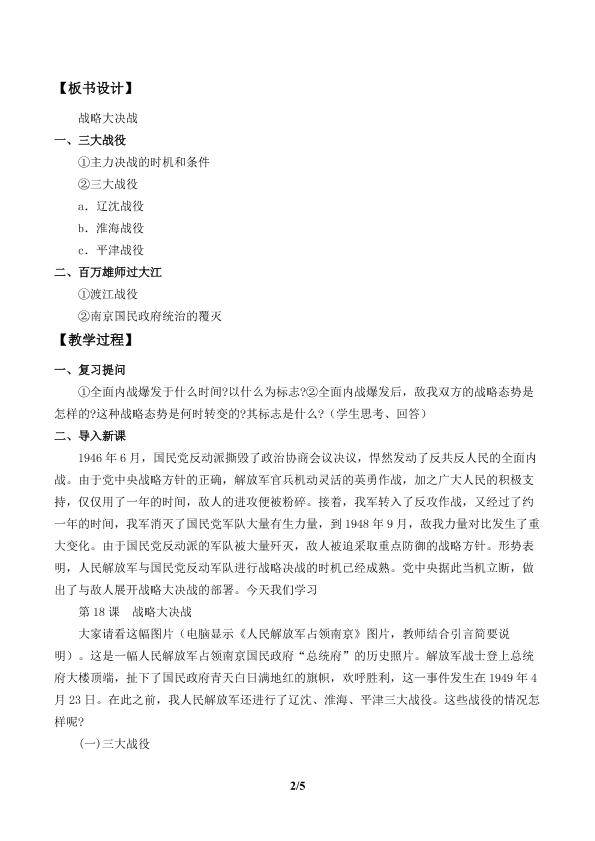 【板书设计】

战略大决战

一、三大战役

①主力决战的时机和条件

②三大战役

a．辽沈战役

b．淮海战役

c．平津战役

二、百万雄师过大江

①渡江战役

②南京国民政府统治的覆灭

【教学过程】

一、复习提问

①全面内战爆发于什么时间?以什么为标志?②全面内战爆发后，敌我双方的战略态势是怎样的?这种战略态势是何时转变的?其标志是什么?（学生思考、回答）

二、导入新课

1946年6月，国民党反动派撕毁了政治协商会议决议，悍然发动了反共反人民的全面内战。由于党中央战略方针的正确，解放军官兵机动灵活的英勇作战，加之广大人民的积极支持，仅仅用了一年的时间，敌人的进攻便被粉碎。接着，我军转入了反攻作战，又经过了约一年的时间，我军消灭了国民党军队大量有生力量，到1948年9月，敌我力量对比发生了重大变化。由于国民党反动派的军队被大量歼灭，敌人被迫采取重点防御的战略方针。形势表明，人民解放军与国民党反动军队进行战略决战的时机已经成熟。党中央据此当机立断，做出了与敌人展开战略大决战的部署。今天我们学习

第18课 战略大决战

大家请看这幅图片（电脑显示《人民解放军占领南京》图片，教师结合引言简要说明）。这是一幅人民解放军占领南京国民政府“总统府”的历史照片。解放军战士登上总统府大楼顶端，扯下了国民政府青天白日满地红的旗帜，欢呼胜利，这一事件发生在1949年4月23日。在此之前，我人民解放军还进行了辽沈、淮海、平津三大战役。这些战役的情况怎样呢?

(一)三大战役

2/5